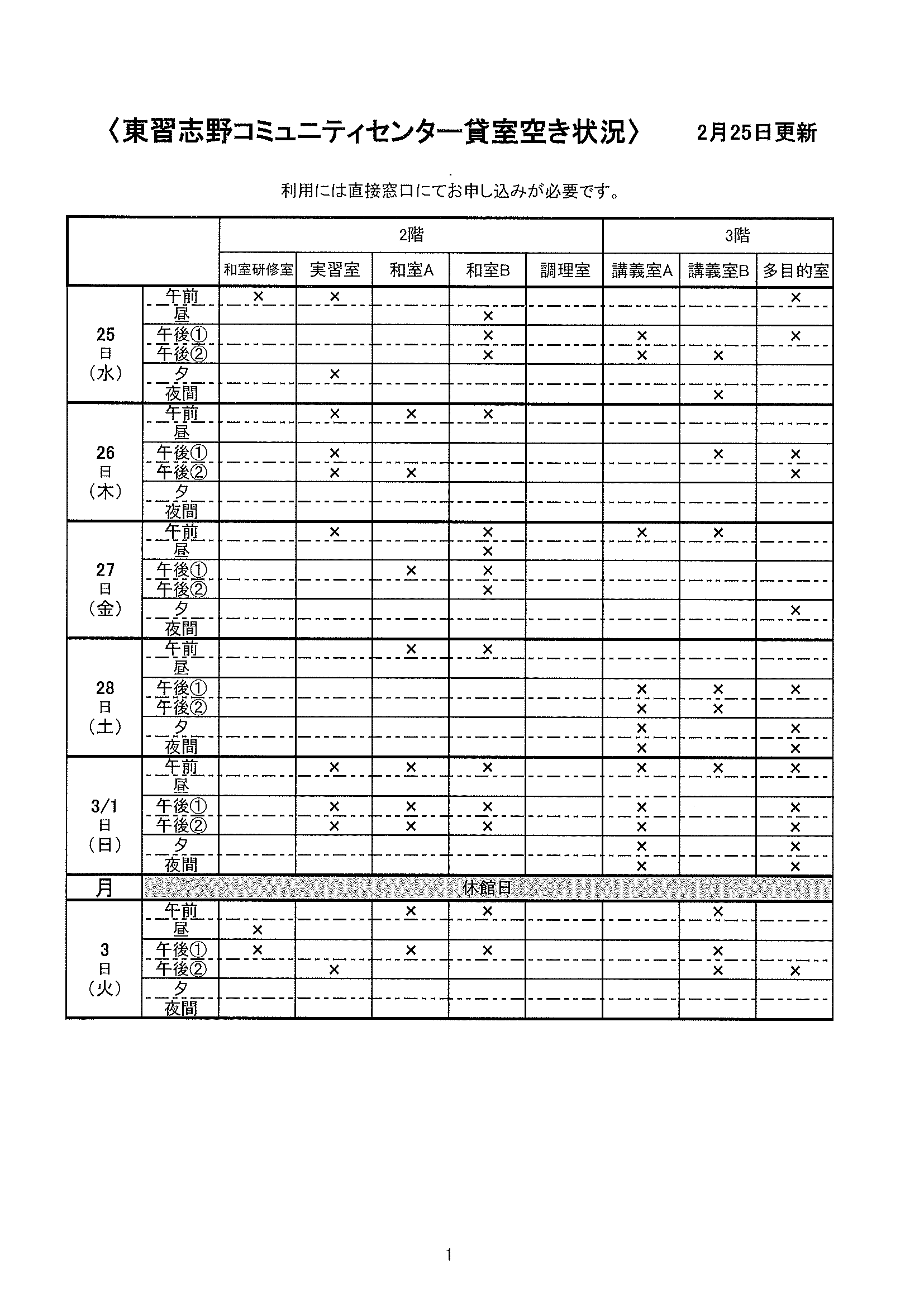 〈東習志野コミュニティセンター貸室空き状況〉　2月25日更新

利用には直接窓口にてお申し込みが必要です。

| | | 2階 | | | | | 3階 | | |
|---|---|---|---|---|---|---|---|---|---|
| | | 和室研修室 | 実習室 | 和室A | 和室B | 調理室 | 講義室A | 講義室B | 多目的室 |
| 25日（水） | 午前 | × | × | | | | | | × |
| | 昼 | | | | × | | | | |
| | 午後① | | | | × | | × | | × |
| | 午後② | | | | × | | × | × | |
| | 夕 | | × | | | | | | |
| | 夜間 | | | | | | | × | |
| 26日（木） | 午前 | | × | × | × | | | | |
| | 昼 | | | | | | | | |
| | 午後① | | × | | | | | × | × |
| | 午後② | | × | × | | | | | × |
| | 夕 | | | | | | | | |
| | 夜間 | | | | | | | | |
| 27日（金） | 午前 | | × | | × | | × | × | |
| | 昼 | | | | × | | | | |
| | 午後① | | | × | × | | | | |
| | 午後② | | | | × | | | | |
| | 夕 | | | | | | | | × |
| | 夜間 | | | | | | | | |
| 28日（土） | 午前 | | | × | × | | | | |
| | 昼 | | | | | | | | |
| | 午後① | | | | | | × | × | × |
| | 午後② | | | | | | × | × | |
| | 夕 | | | | | | × | | × |
| | 夜間 | | | | | | × | | × |
| 3/1日（日） | 午前 | | × | × | × | | × | × | × |
| | 昼 | | | | | | | | |
| | 午後① | | × | × | × | | × | | × |
| | 午後② | | × | × | × | | × | | × |
| | 夕 | | | | | | × | | × |
| | 夜間 | | | | | | × | | × |
| 月 | 休館日 | | | | | | | | |
| 3日（火） | 午前 | | | × | × | | | × | |
| | 昼 | × | | | | | | | |
| | 午後① | × | | × | × | | | × | |
| | 午後② | | × | | | | | × | × |
| | 夕 | | | | | | | | |
| | 夜間 | | | | | | | | |

1